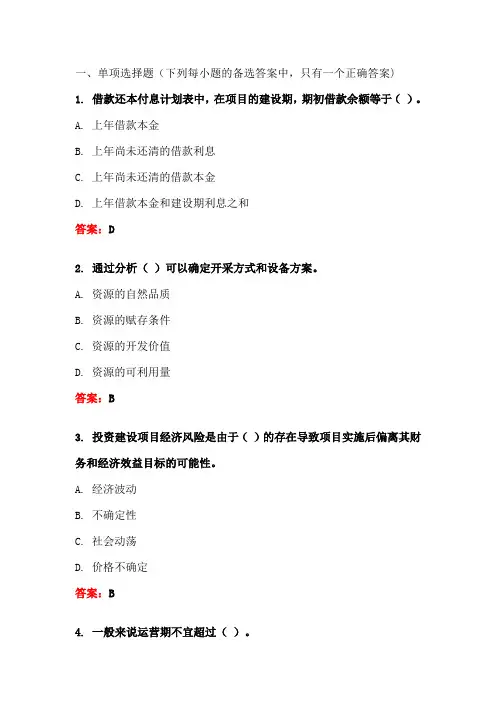 一、单项选择题（下列每小题的备选答案中，只有一个正确答案）

1. 借款还本付息计划表中，在项目的建设期，期初借款余额等于（ ）。

A. 上年借款本金

B. 上年尚未还清的借款利息

C. 上年尚未还清的借款本金

D. 上年借款本金和建设期利息之和

答案：D

2. 通过分析（ ）可以确定开采方式和设备方案。

A. 资源的自然品质

B. 资源的赋存条件

C. 资源的开发价值

D. 资源的可利用量

答案：B

3. 投资建设项目经济风险是由于（ ）的存在导致项目实施后偏离其财务和经济效益目标的可能性。

A. 经济波动

B. 不确定性

C. 社会动荡

D. 价格不确定

答案：B

4. 一般来说运营期不宜超过（ ）。